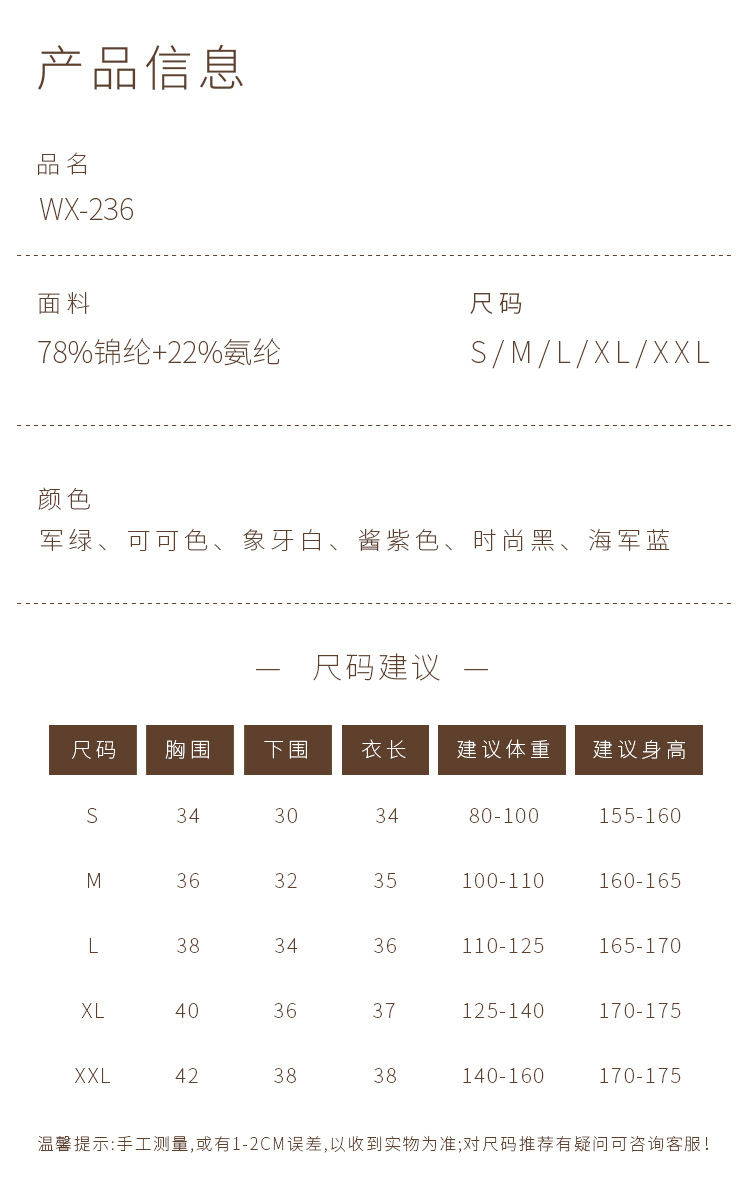 产品信息

品名
WX-236

面料
78%锦纶+22%氨纶

尺码
S/M/L/XL/XXL

颜色
军绿、可可色、象牙白、酱紫色、时尚黑、海军蓝

— 尺码建议 —

| 尺码 | 胸围 | 下围 | 衣长 | 建议体重 | 建议身高 |
|---|---|---|---|---|---|
| S | 34 | 30 | 34 | 80-100 | 155-160 |
| M | 36 | 32 | 35 | 100-110 | 160-165 |
| L | 38 | 34 | 36 | 110-125 | 165-170 |
| XL | 40 | 36 | 37 | 125-140 | 170-175 |
| XXL | 42 | 38 | 38 | 140-160 | 170-175 |

温馨提示:手工测量,或有1-2CM误差,以收到实物为准;对尺码推荐有疑问可咨询客服!